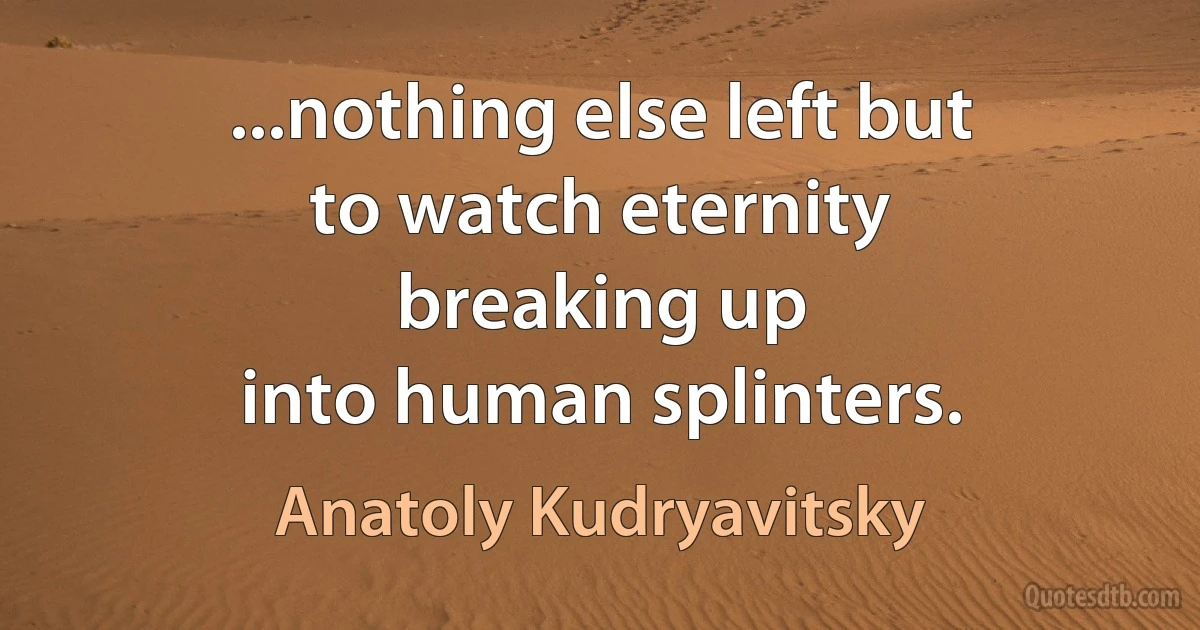 ...nothing else left but
to watch eternity
breaking up
into human splinters.

Anatoly Kudryavitsky

Quotesdtb.com